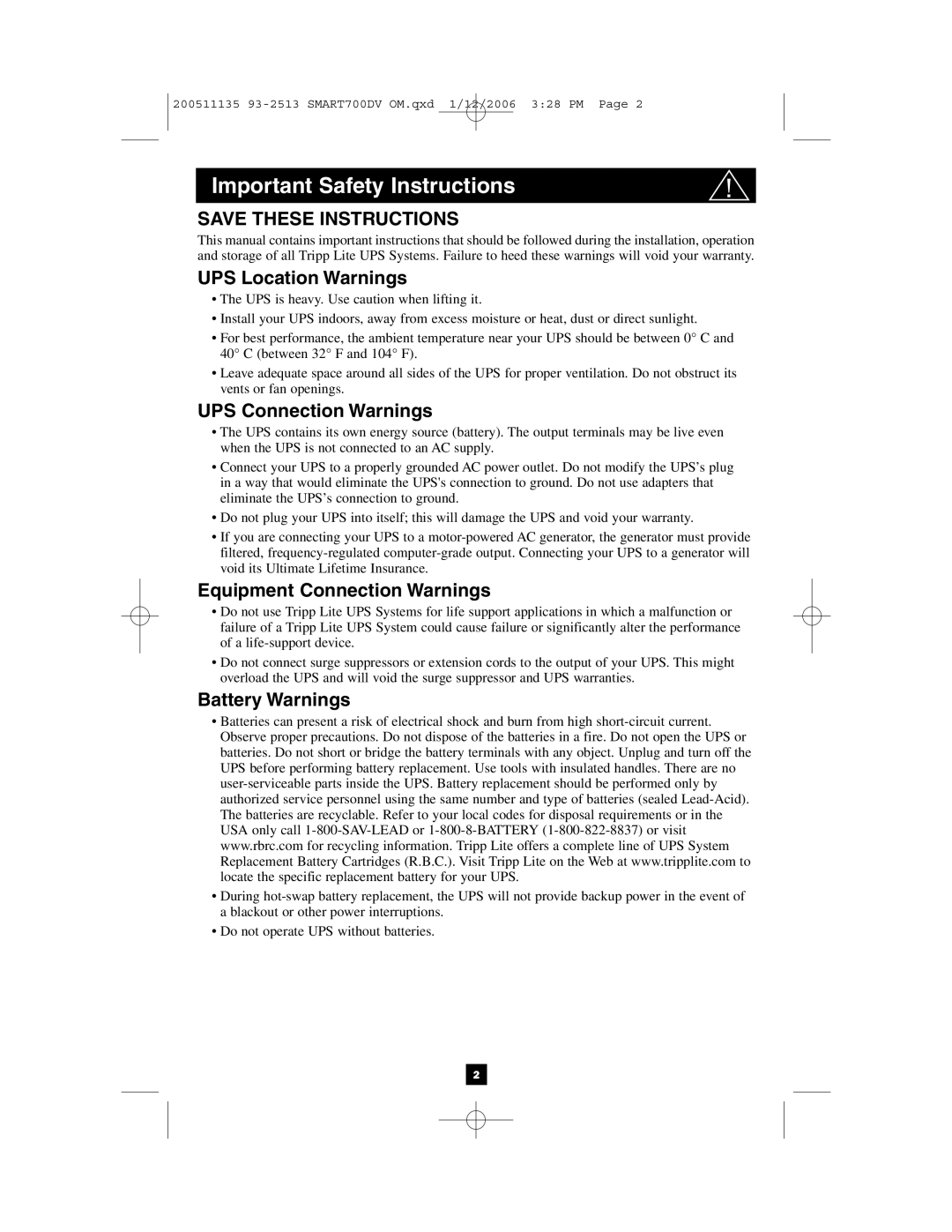 200511135 93-2513 SMART700DV OM.qxd 1/12/2006 3:28 PM Page 2

Important Safety Instructions

SAVE THESE INSTRUCTIONS

This manual contains important instructions that should be followed during the installation, operation and storage of all Tripp Lite UPS Systems. Failure to heed these warnings will void your warranty.

UPS Location Warnings

• The UPS is heavy. Use caution when lifting it.

• Install your UPS indoors, away from excess moisture or heat, dust or direct sunlight.

• For best performance, the ambient temperature near your UPS should be between 0° C and 40° C (between 32° F and 104° F).

• Leave adequate space around all sides of the UPS for proper ventilation. Do not obstruct its vents or fan openings.

UPS Connection Warnings

• The UPS contains its own energy source (battery). The output terminals may be live even when the UPS is not connected to an AC supply.

• Connect your UPS to a properly grounded AC power outlet. Do not modify the UPS's plug in a way that would eliminate the UPS's connection to ground. Do not use adapters that eliminate the UPS's connection to ground.

• Do not plug your UPS into itself; this will damage the UPS and void your warranty.

• If you are connecting your UPS to a motor-powered AC generator, the generator must provide filtered, frequency-regulated computer-grade output. Connecting your UPS to a generator will void its Ultimate Lifetime Insurance.

Equipment Connection Warnings

• Do not use Tripp Lite UPS Systems for life support applications in which a malfunction or failure of a Tripp Lite UPS System could cause failure or significantly alter the performance of a life-support device.

• Do not connect surge suppressors or extension cords to the output of your UPS. This might overload the UPS and will void the surge suppressor and UPS warranties.

Battery Warnings

• Batteries can present a risk of electrical shock and burn from high short-circuit current. Observe proper precautions. Do not dispose of the batteries in a fire. Do not open the UPS or batteries. Do not short or bridge the battery terminals with any object. Unplug and turn off the UPS before performing battery replacement. Use tools with insulated handles. There are no user-serviceable parts inside the UPS. Battery replacement should be performed only by authorized service personnel using the same number and type of batteries (sealed Lead-Acid). The batteries are recyclable. Refer to your local codes for disposal requirements or in the USA only call 1-800-SAV-LEAD or 1-800-8-BATTERY (1-800-822-8837) or visit www.rbrc.com for recycling information. Tripp Lite offers a complete line of UPS System Replacement Battery Cartridges (R.B.C.). Visit Tripp Lite on the Web at www.tripplite.com to locate the specific replacement battery for your UPS.

• During hot-swap battery replacement, the UPS will not provide backup power in the event of a blackout or other power interruptions.

• Do not operate UPS without batteries.

2